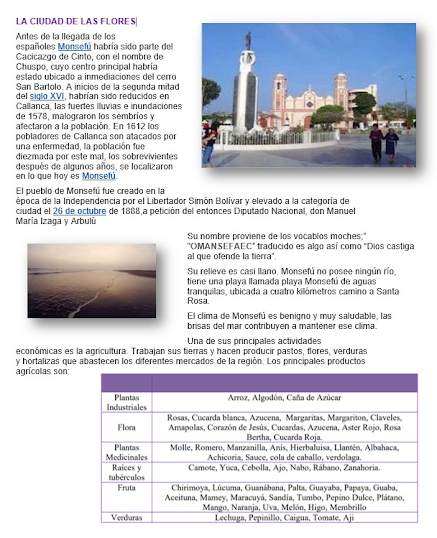 LA CIUDAD DE LAS FLORES

Antes de la llegada de los españoles Monsefú habría sido parte del Cacicazgo de Cinto, con el nombre de Chuspo, cuyo centro principal habría estado ubicado a inmediaciones del cerro San Bartolo. A inicios de la segunda mitad del siglo XVI, habrían sido reducidos en Callanca, las fuertes lluvias e inundaciones de 1578, malograron los sembríos y afectaron a la población. En 1612 los pobladores de Callanca son atacados por una enfermedad, la población fue diezmada por este mal, los sobrevivientes después de algunos años, se localizaron en lo que hoy es Monsefú.

El pueblo de Monsefú fue creado en la época de la Independencia por el Libertador Simón Bolivar y elevado a la categoría de ciudad el 26 de octubre de 1888,a petición del entonces Diputado Nacional, don Manuel María Izaga y Arbulù

Su nombre proviene de los vocablos moches;" "OMANSEFAEC" traducido es algo así como "Dios castiga al que ofende la tierra".

Su relieve es casi llano. Monsefú no posee ningún río, tiene una playa llamada playa Monsefú de aguas tranquilas, ubicada a cuatro kilómetros camino a Santa Rosa.

El clima de Monsefú es benigno y muy saludable, las brisas del mar contribuyen a mantener ese clima.

Una de sus principales actividades económicas es la agricultura. Trabajan sus tierras y hacen producir pastos, flores, verduras y hortalizas que abastecen los diferentes mercados de la región. Los principales productos agrícolas son:

| | |
|---|---|
| Plantas Industriales | Arroz, Algodón, Caña de Azúcar |
| Flora | Rosas, Cucarda blanca, Azucena, Margaritas, Margariton, Claveles, Amapolas, Corazón de Jesús, Cucardas, Azucena, Aster Rojo, Rosa Bertha, Cucarda Roja. |
| Plantas Medicinales | Molle, Romero, Manzanilla, Anís, Hierbaluisa, Llantén, Albahaca, Achicoria, Sauce, cola de caballo, verdolaga. |
| Raíces y tubérculos | Camote, Yuca, Cebolla, Ajo, Nabo, Rábano, Zanahoria. |
| Fruta | Chirimoya, Lúcuma, Guanábana, Palta, Guayaba, Papaya, Guaba, Aceituna, Mamey, Maracuyá, Sandía, Tumbo, Pepino Dulce, Plátano, Mango, Naranja, Uva, Melón, Higo, Membrillo |
| Verduras | Lechuga, Pepinillo, Caigua, Tomate, Ají |